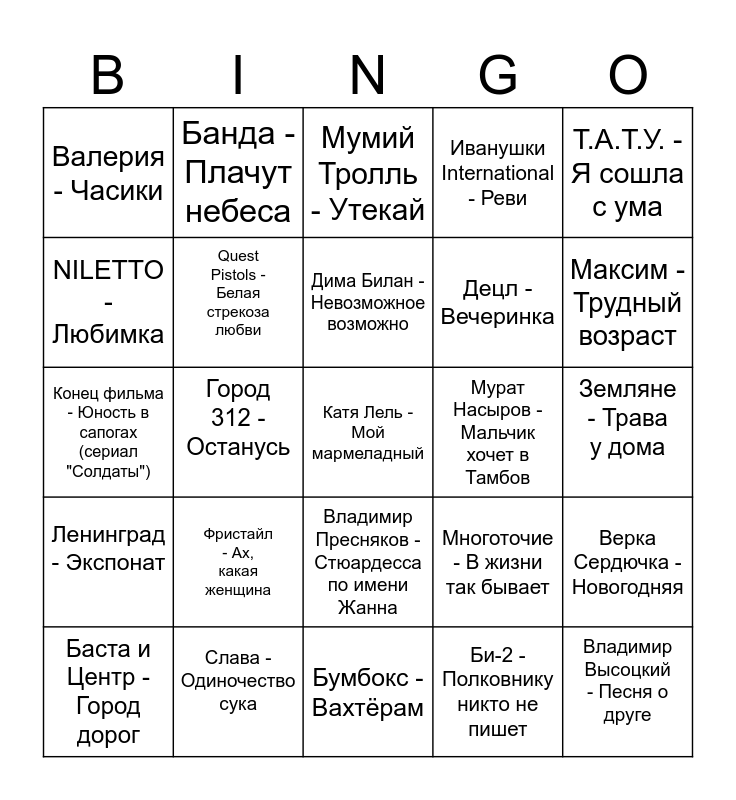 | B | I | N | G | O |
|---|---|---|---|---|
| Валерия - Часики | Банда - Плачут небеса | Мумий Тролль - Утекай | Иванушки International - Реви | Т.А.Т.У. - Я сошла с ума |
| NILETTO - Любимка | Quest Pistols - Белая стрекоза любви | Дима Билан - Невозможное возможно | Децл - Вечеринка | Максим - Трудный возраст |
| Конец фильма - Юность в сапогах (сериал "Солдаты") | Город 312 - Останусь | Катя Лель - Мой мармеладный | Мурат Насыров - Мальчик хочет в Тамбов | Земляне - Трава у дома |
| Ленинград - Экспонат | Фристайл - Ах, какая женщина | Владимир Пресняков - Стюардесса по имени Жанна | Многоточие - В жизни так бывает | Верка Сердючка - Новогодняя |
| Баста и Центр - Город дорог | Слава - Одиночество сука | Бумбокс - Вахтёрам | Би-2 - Полковнику никто не пишет | Владимир Высоцкий - Песня о друге |